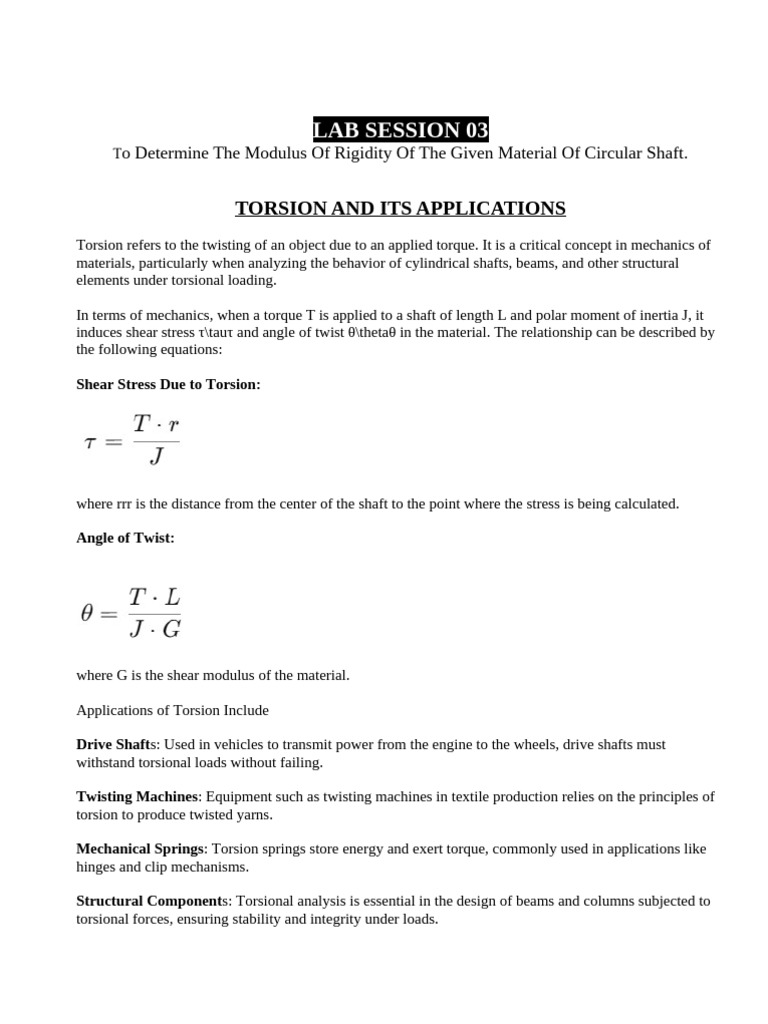 LAB SESSION 03

To Determine The Modulus Of Rigidity Of The Given Material Of Circular Shaft.

TORSION AND ITS APPLICATIONS

Torsion refers to the twisting of an object due to an applied torque. It is a critical concept in mechanics of materials, particularly when analyzing the behavior of cylindrical shafts, beams, and other structural elements under torsional loading.

In terms of mechanics, when a torque T is applied to a shaft of length L and polar moment of inertia J, it induces shear stress τ\tauτ and angle of twist θ\thetaθ in the material. The relationship can be described by the following equations:

Shear Stress Due to Torsion:

$\tau = \frac{T \cdot r}{J}$

where rrr is the distance from the center of the shaft to the point where the stress is being calculated.

Angle of Twist:

$\theta = \frac{T \cdot L}{J \cdot G}$

where G is the shear modulus of the material.

Applications of Torsion Include

Drive Shafts: Used in vehicles to transmit power from the engine to the wheels, drive shafts must withstand torsional loads without failing.

Twisting Machines: Equipment such as twisting machines in textile production relies on the principles of torsion to produce twisted yarns.

Mechanical Springs: Torsion springs store energy and exert torque, commonly used in applications like hinges and clip mechanisms.

Structural Components: Torsional analysis is essential in the design of beams and columns subjected to torsional forces, ensuring stability and integrity under loads.